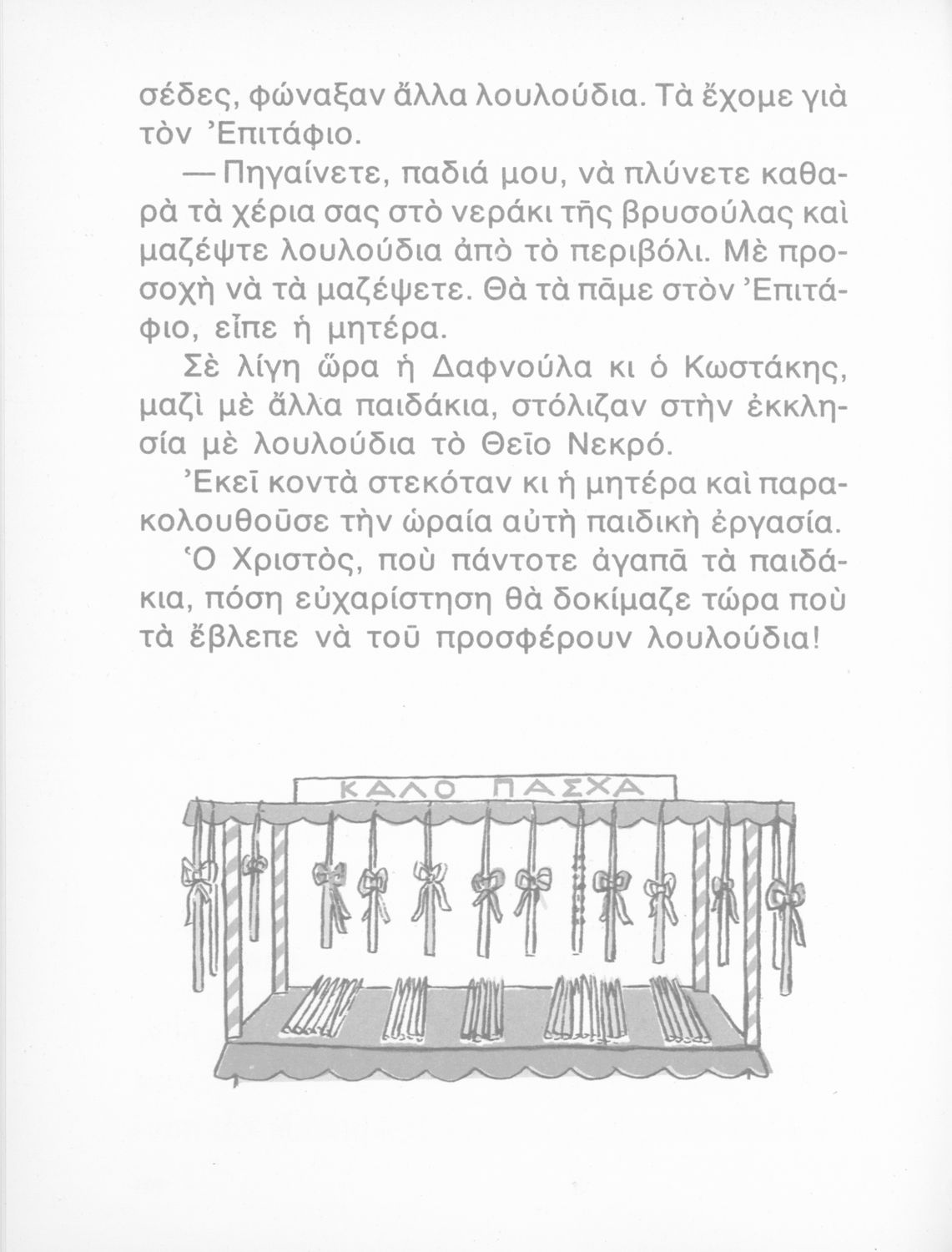 σέδες, φώναξαν ἄλλα λουλούδια. Τὰ ἔχομε γιὰ τὸν Ἐπιτάφιο.

— Πηγαίνετε, παδιά μου, νὰ πλύνετε καθαρὰ τὰ χέρια σας στὸ νεράκι τῆς βρυσούλας καὶ μαζέψτε λουλούδια ἀπὸ τὸ περιβόλι. Μὲ προσοχὴ νὰ τὰ μαζέψετε. Θὰ τὰ πᾶμε στὸν Ἐπιτάφιο, εἶπε ἡ μητέρα.

Σὲ λίγη ὥρα ἡ Δαφνούλα κι ὁ Κωστάκης, μαζὶ μὲ ἄλλα παιδάκια, στόλιζαν στὴν ἐκκλησία μὲ λουλούδια τὸ Θεῖο Νεκρό.

Ἐκεῖ κοντὰ στεκόταν κι ἡ μητέρα καὶ παρακολουθοῦσε τὴν ὡραία αὐτὴ παιδικὴ ἐργασία.

Ὁ Χριστὸς, ποὺ πάντοτε ἀγαπᾶ τὰ παιδάκια, πόση εὐχαρίστηση θὰ δοκίμαζε τώρα ποὺ τὰ ἔβλεπε νὰ τοῦ προσφέρουν λουλούδια!

ΚΑΛΟ ΠΑΣΧΑ